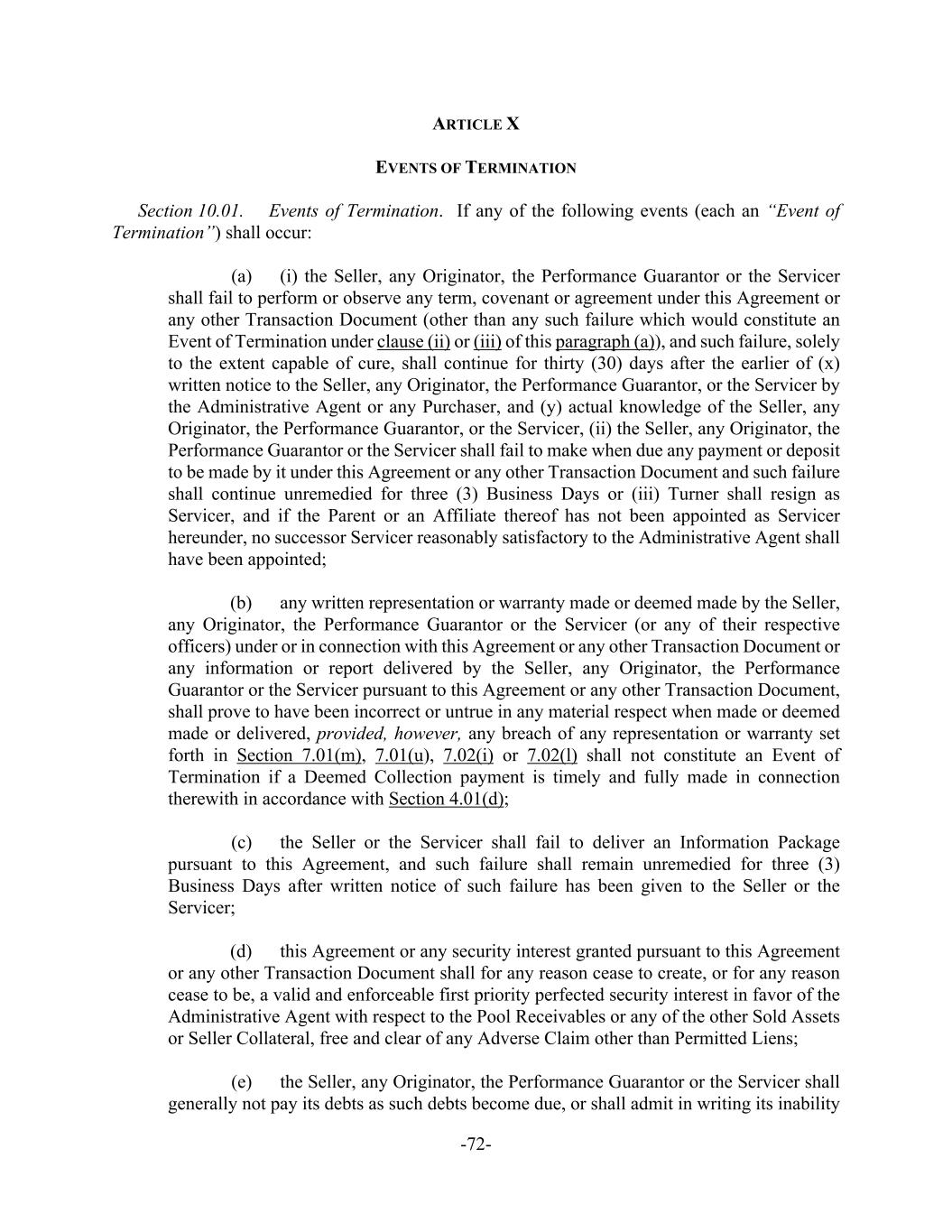 ARTICLE X

EVENTS OF TERMINATION

Section 10.01. Events of Termination. If any of the following events (each an "Event of Termination") shall occur:

(a) (i) the Seller, any Originator, the Performance Guarantor or the Servicer shall fail to perform or observe any term, covenant or agreement under this Agreement or any other Transaction Document (other than any such failure which would constitute an Event of Termination under clause (ii) or (iii) of this paragraph (a)), and such failure, solely to the extent capable of cure, shall continue for thirty (30) days after the earlier of (x) written notice to the Seller, any Originator, the Performance Guarantor, or the Servicer by the Administrative Agent or any Purchaser, and (y) actual knowledge of the Seller, any Originator, the Performance Guarantor, or the Servicer, (ii) the Seller, any Originator, the Performance Guarantor or the Servicer shall fail to make when due any payment or deposit to be made by it under this Agreement or any other Transaction Document and such failure shall continue unremedied for three (3) Business Days or (iii) Turner shall resign as Servicer, and if the Parent or an Affiliate thereof has not been appointed as Servicer hereunder, no successor Servicer reasonably satisfactory to the Administrative Agent shall have been appointed;

(b) any written representation or warranty made or deemed made by the Seller, any Originator, the Performance Guarantor or the Servicer (or any of their respective officers) under or in connection with this Agreement or any other Transaction Document or any information or report delivered by the Seller, any Originator, the Performance Guarantor or the Servicer pursuant to this Agreement or any other Transaction Document, shall prove to have been incorrect or untrue in any material respect when made or deemed made or delivered, provided, however, any breach of any representation or warranty set forth in Section 7.01(m), 7.01(u), 7.02(i) or 7.02(l) shall not constitute an Event of Termination if a Deemed Collection payment is timely and fully made in connection therewith in accordance with Section 4.01(d);

(c) the Seller or the Servicer shall fail to deliver an Information Package pursuant to this Agreement, and such failure shall remain unremedied for three (3) Business Days after written notice of such failure has been given to the Seller or the Servicer;

(d) this Agreement or any security interest granted pursuant to this Agreement or any other Transaction Document shall for any reason cease to create, or for any reason cease to be, a valid and enforceable first priority perfected security interest in favor of the Administrative Agent with respect to the Pool Receivables or any of the other Sold Assets or Seller Collateral, free and clear of any Adverse Claim other than Permitted Liens;

(e) the Seller, any Originator, the Performance Guarantor or the Servicer shall generally not pay its debts as such debts become due, or shall admit in writing its inability

-72-